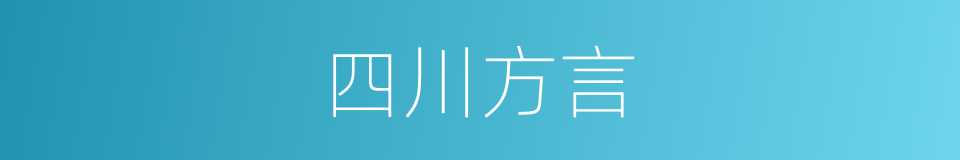 四川方言